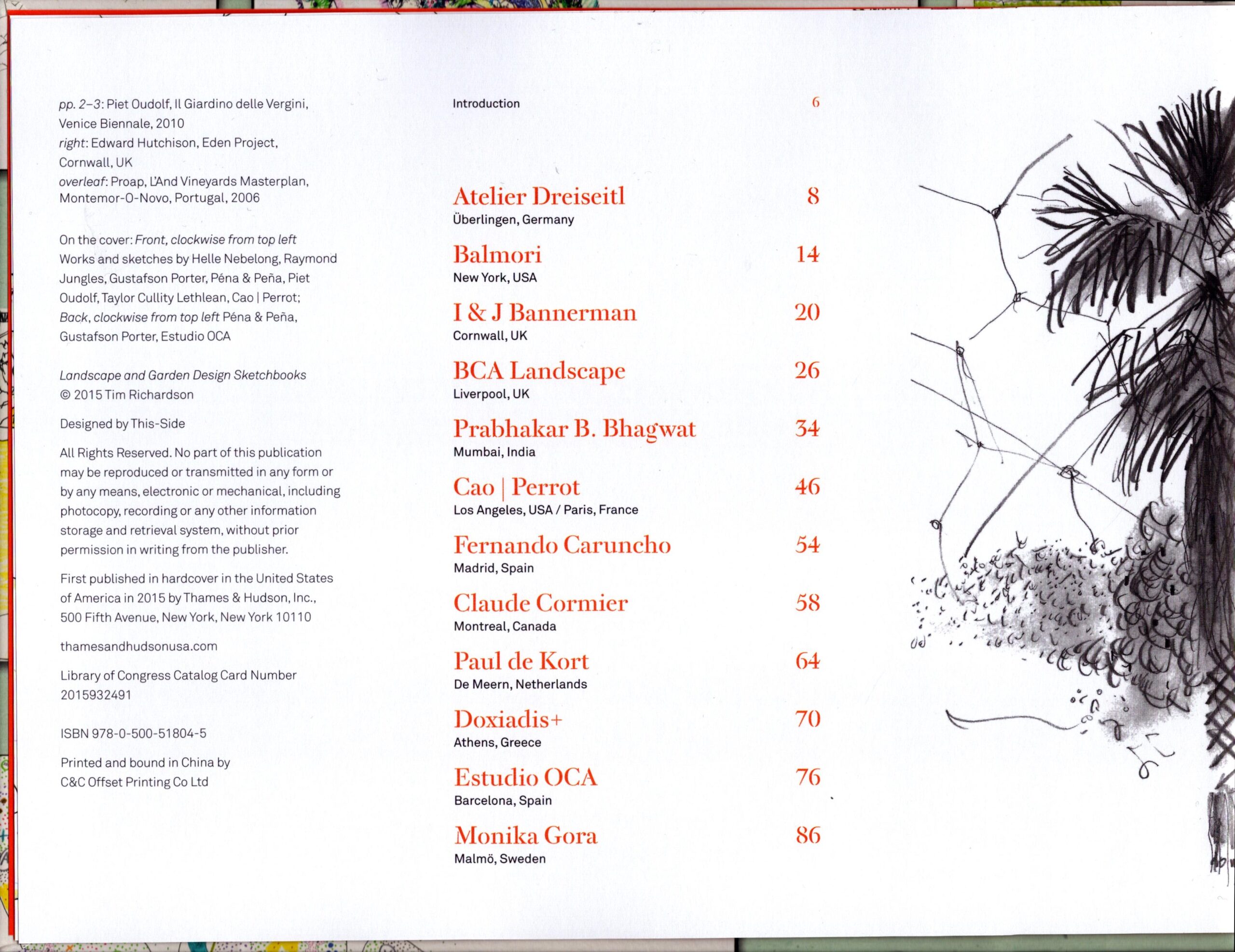 pp. 2–3: Piet Oudolf, Il Giardino delle Vergini, Venice Biennale, 2010
right: Edward Hutchison, Eden Project, Cornwall, UK
overleaf: Proap, L'And Vineyards Masterplan, Montemor-O-Novo, Portugal, 2006

On the cover: Front, clockwise from top left Works and sketches by Helle Nebelong, Raymond Jungles, Gustafson Porter, Péna & Peña, Piet Oudolf, Taylor Cullity Lethlean, Cao | Perrot; Back, clockwise from top left Péna & Peña, Gustafson Porter, Estudio OCA

Landscape and Garden Design Sketchbooks
© 2015 Tim Richardson

Designed by This-Side

All Rights Reserved. No part of this publication may be reproduced or transmitted in any form or by any means, electronic or mechanical, including photocopy, recording or any other information storage and retrieval system, without prior permission in writing from the publisher.

First published in hardcover in the United States of America in 2015 by Thames & Hudson, Inc., 500 Fifth Avenue, New York, New York 10110

thamesandhudsonusa.com

Library of Congress Catalog Card Number 2015932491

ISBN 978-0-500-51804-5

Printed and bound in China by C&C Offset Printing Co Ltd

Introduction 6

Atelier Dreiseitl 8
Überlingen, Germany

Balmori 14
New York, USA

I & J Bannerman 20
Cornwall, UK

BCA Landscape 26
Liverpool, UK

Prabhakar B. Bhagwat 34
Mumbai, India

Cao | Perrot 46
Los Angeles, USA / Paris, France

Fernando Caruncho 54
Madrid, Spain

Claude Cormier 58
Montreal, Canada

Paul de Kort 64
De Meern, Netherlands

Doxiadis+ 70
Athens, Greece

Estudio OCA 76
Barcelona, Spain

Monika Gora 86
Malmö, Sweden